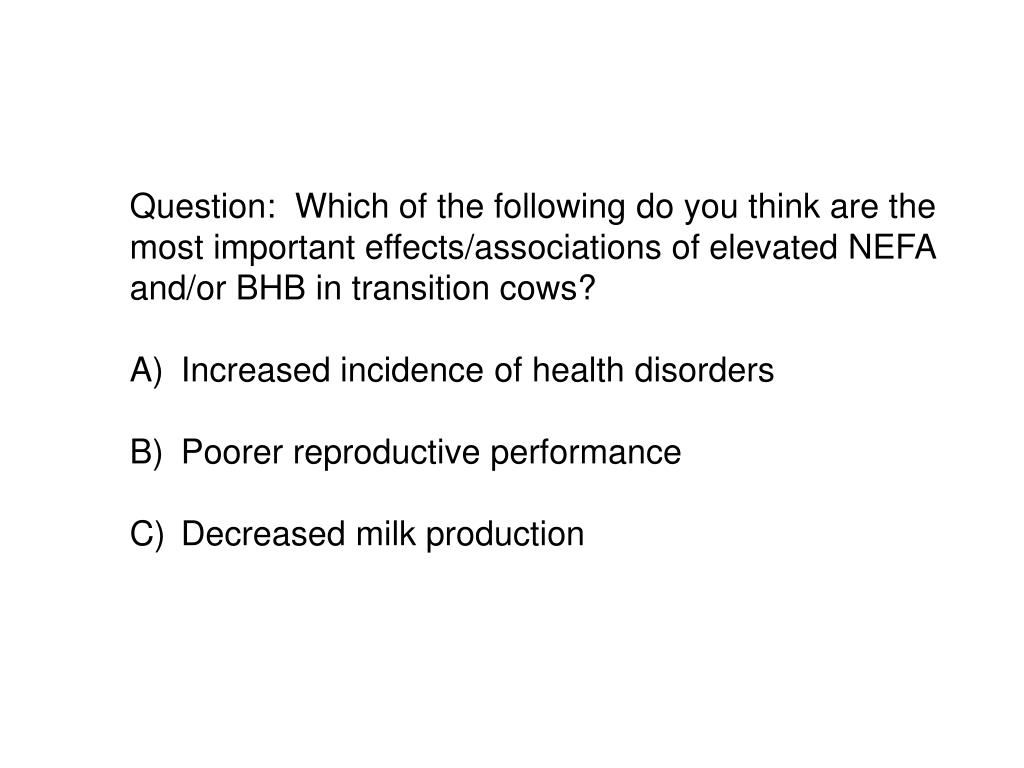 Question: Which of the following do you think are the most important effects/associations of elevated NEFA and/or BHB in transition cows?

A) Increased incidence of health disorders

B) Poorer reproductive performance

C) Decreased milk production